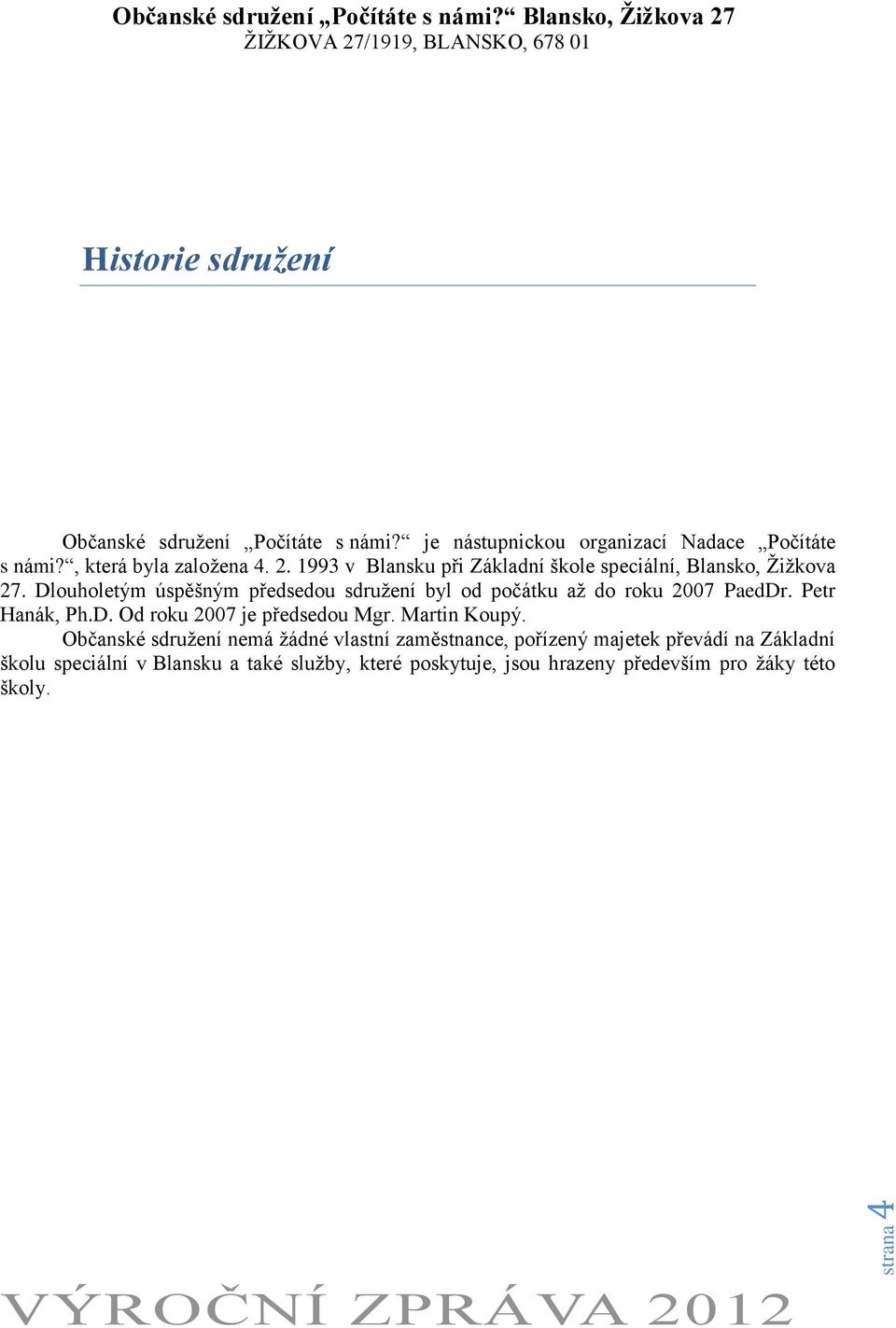 Občanské sdružení „Počítáte s námi?“ Blansko, Žižkova 27
ŽIŽKOVA 27/1919, BLANSKO, 678 01

Historie sdružení

Občanské sdružení „Počítáte s námi?“ je nástupnickou organizací Nadace „Počítáte s námi?“, která byla založena 4. 2. 1993 v Blansku při Základní škole speciální, Blansko, Žižkova 27. Dlouholetým úspěšným předsedou sdružení byl od počátku až do roku 2007 PaedDr. Petr Hanák, Ph.D. Od roku 2007 je předsedou Mgr. Martin Koupý.

Občanské sdružení nemá žádné vlastní zaměstnance, pořízený majetek převádí na Základní školu speciální v Blansku a také služby, které poskytuje, jsou hrazeny především pro žáky této školy.

strana 4

VÝROČNÍ ZPRÁVA 2012